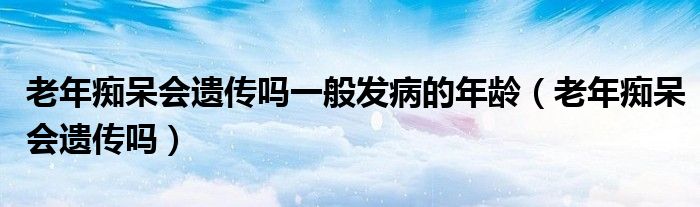 老年痴呆会遗传吗一般发病的年龄（老年痴呆会遗传吗）